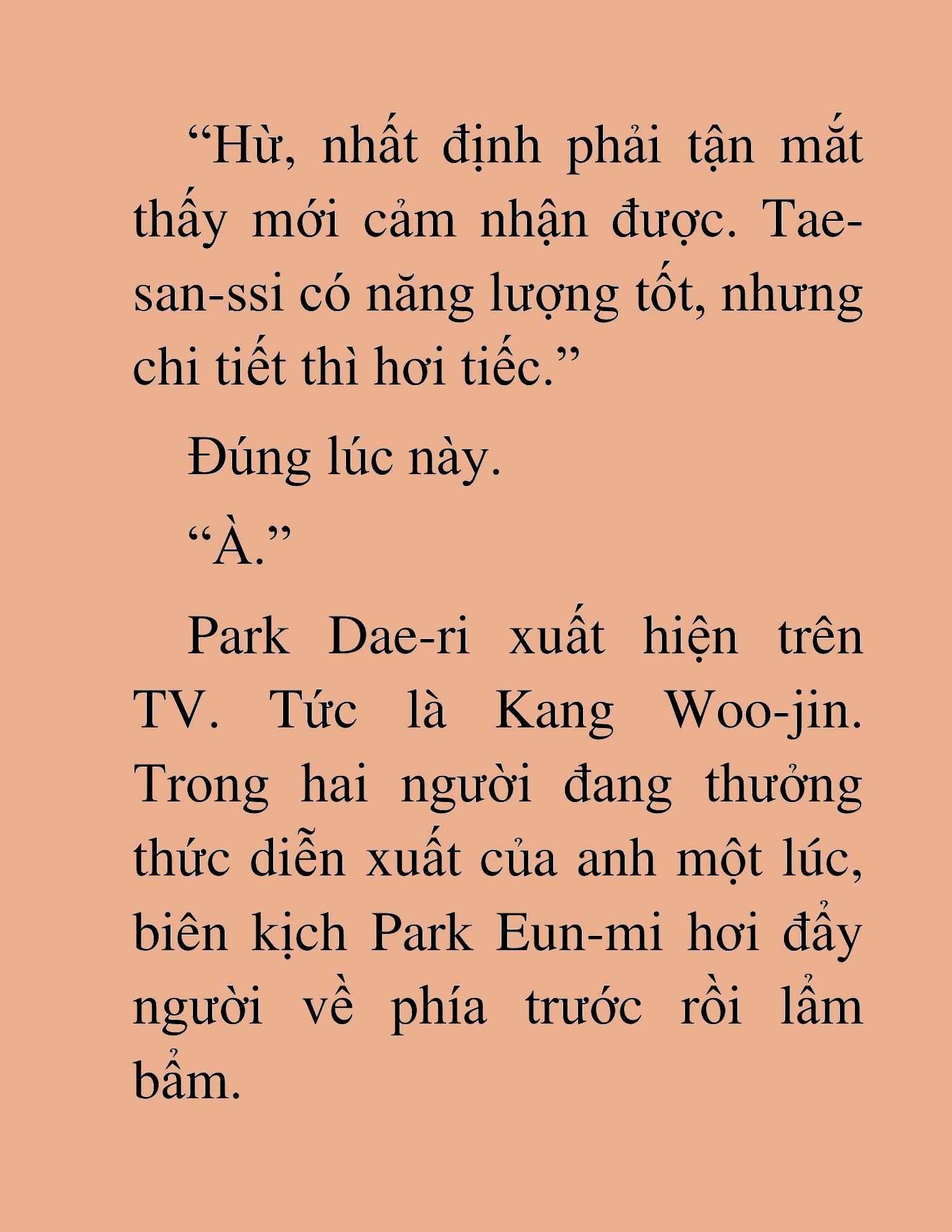 “Hừ, nhất định phải tận mắt thấy mới cảm nhận được. Tae-san-ssi có năng lượng tốt, nhưng chi tiết thì hơi tiếc.”

Đúng lúc này.

“À.”

Park Dae-ri xuất hiện trên TV. Tức là Kang Woo-jin. Trong hai người đang thưởng thức diễn xuất của anh một lúc, biên kịch Park Eun-mi hơi đẩy người về phía trước rồi lẩm bẩm.